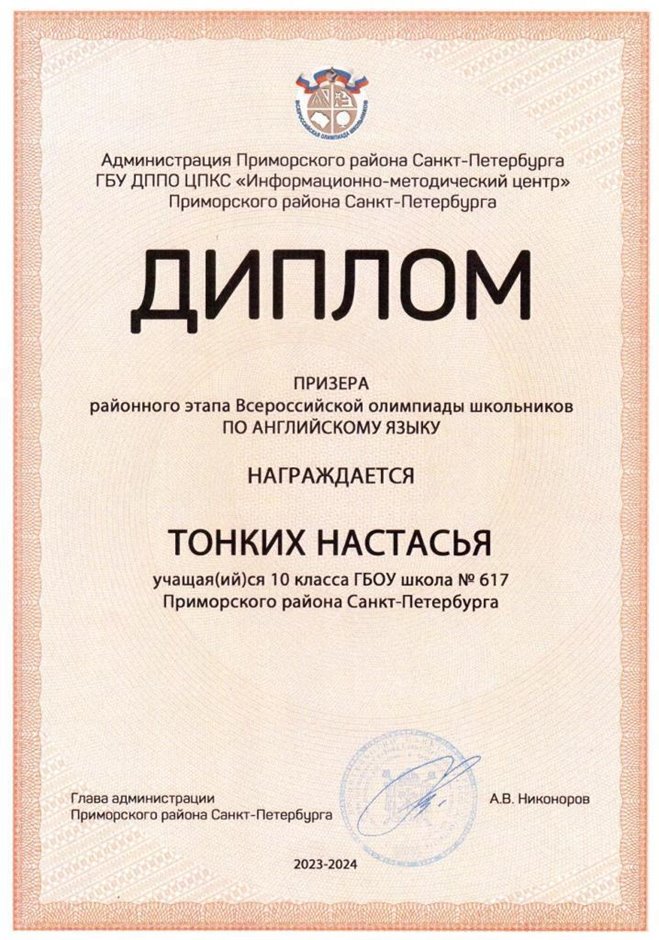 ВСЕРОССИЙСКАЯ ОЛИМПИАДА ШКОЛЬНИКОВ

Администрация Приморского района Санкт-Петербурга
ГБУ ДППО ЦПКС «Информационно-методический центр»
Приморского района Санкт-Петербурга

ДИПЛОМ

ПРИЗЕРА
районного этапа Всероссийской олимпиады школьников
ПО АНГЛИЙСКОМУ ЯЗЫКУ

НАГРАЖДАЕТСЯ

ТОНКИХ НАСТАСЬЯ

учащая(ий)ся 10 класса ГБОУ школа № 617
Приморского района Санкт-Петербурга

Глава администрации
Приморского района Санкт-Петербурга

А.В. Никоноров

2023-2024